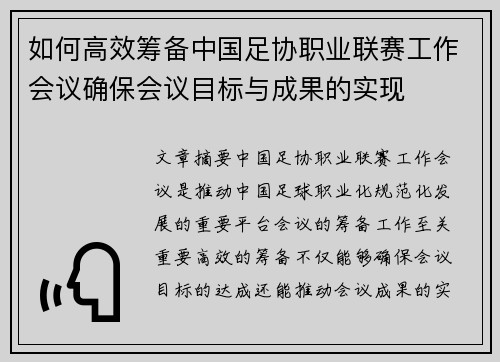 如何高效筹备中国足协职业联赛工作会议确保会议目标与成果的实现

文章摘要中国足协职业联赛工作会议是推动中国足球职业化规范化发展的重要平台会议的筹备工作至关重要高效的筹备不仅能够确保会议目标的达成还能推动会议成果的实